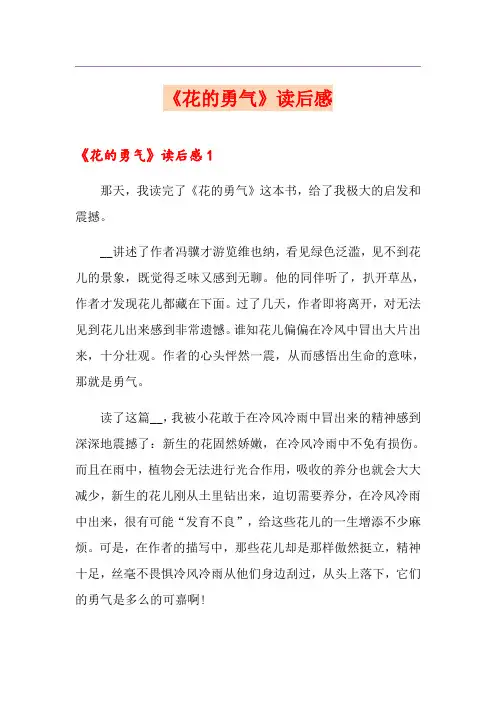 《花的勇气》读后感

《花的勇气》读后感1

那天，我读完了《花的勇气》这本书，给了我极大的启发和震撼。

__讲述了作者冯骥才游览维也纳，看见绿色泛滥，见不到花儿的景象，既觉得乏味又感到无聊。他的同伴听了，扒开草丛，作者才发现花儿都藏在下面。过了几天，作者即将离开，对无法见到花儿出来感到非常遗憾。谁知花儿偏偏在冷风中冒出大片出来，十分壮观。作者的心头怦然一震，从而感悟出生命的意味，那就是勇气。

读了这篇__，我被小花敢于在冷风冷雨中冒出来的精神感到深深地震撼了：新生的花固然娇嫩，在冷风冷雨中不免有损伤。而且在雨中，植物会无法进行光合作用，吸收的养分也就会大大减少，新生的花儿刚从土里钻出来，迫切需要养分，在冷风冷雨中出来，很有可能“发育不良”，给这些花儿的一生增添不少麻烦。可是，在作者的描写中，那些花儿却是那样傲然挺立，精神十足，丝毫不畏惧冷风冷雨从他们身边刮过，从头上落下，它们的勇气是多么的可嘉啊!